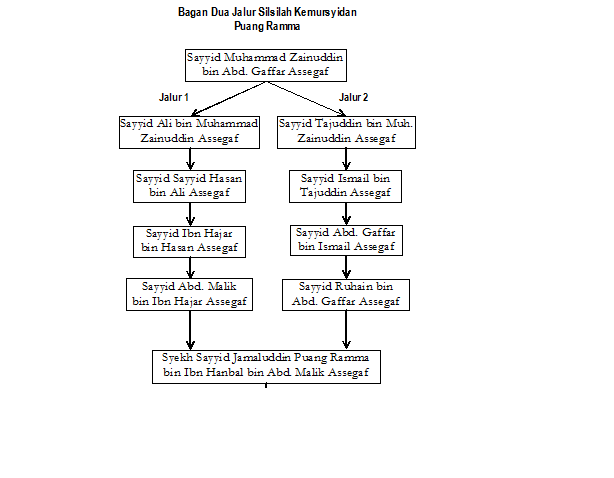 Bagan Dua Jalur Silsilah Kemursyidan
Puang Ramma

Sayyid Muhammad Zainuddin bin Abd. Gaffar Assegaf

Jalur 1

Sayyid Ali bin Muhammad Zainuddin Assegaf

Sayyid Sayyid Hasan bin Ali Assegaf

Sayyid Ibn Hajar bin Hasan Assegaf

Sayyid Abd. Malik bin Ibn Hajar Assegaf

Jalur 2

Sayyid Tajuddin bin Muh. Zainuddin Assegaf

Sayyid Ismail bin Tajuddin Assegaf

Sayyid Abd. Gaffar bin Ismail Assegaf

Sayyid Ruhain bin Abd. Gaffar Assegaf

Syekh Sayyid Jamaluddin Puang Ramma bin Ibn Hanbal bin Abd. Malik Assegaf